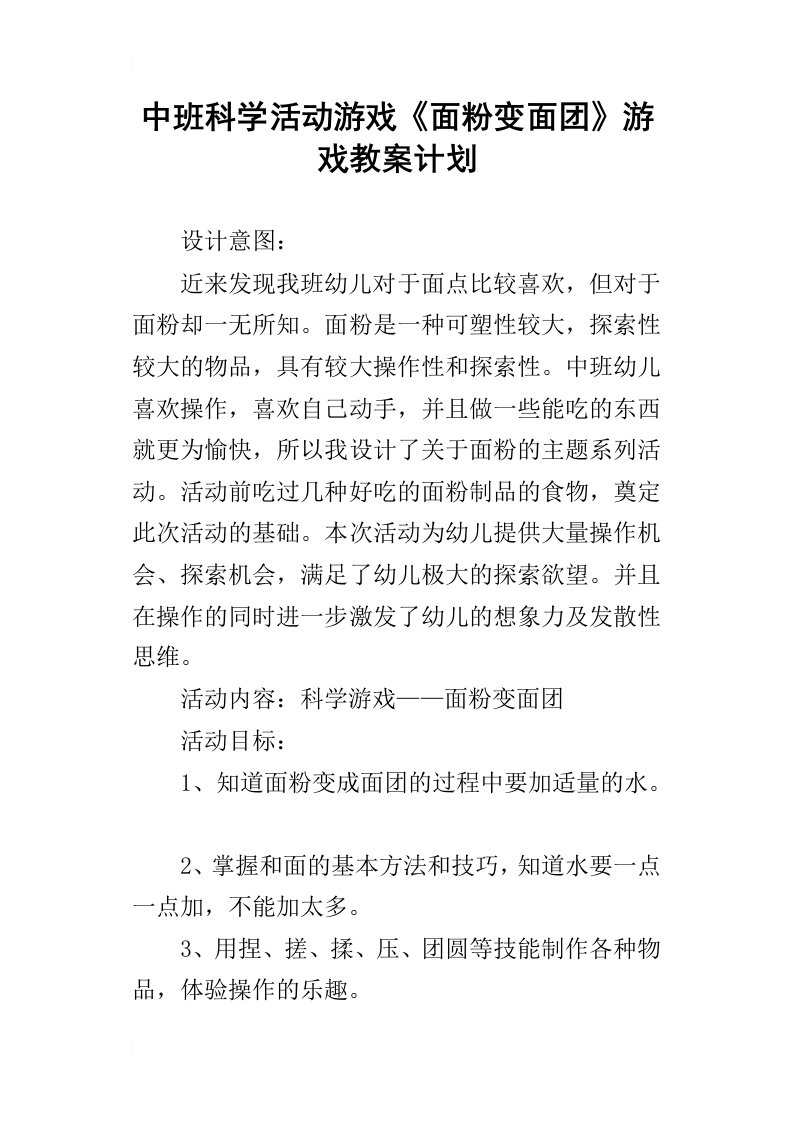 中班科学活动游戏《面粉变面团》游戏教案计划

设计意图：

近来发现我班幼儿对于面点比较喜欢，但对于面粉却一无所知。面粉是一种可塑性较大，探索性较大的物品，具有较大操作性和探索性。中班幼儿喜欢操作，喜欢自己动手，并且做一些能吃的东西就更为愉快，所以我设计了关于面粉的主题系列活动。活动前吃过几种好吃的面粉制品的食物，奠定此次活动的基础。本次活动为幼儿提供大量操作机会、探索机会，满足了幼儿极大的探索欲望。并且在操作的同时进一步激发了幼儿的想象力及发散性思维。

活动内容：科学游戏——面粉变面团

活动目标：

1、知道面粉变成面团的过程中要加适量的水。

2、掌握和面的基本方法和技巧，知道水要一点一点加，不能加太多。

3、用捏、搓、揉、压、团圆等技能制作各种物品，体验操作的乐趣。